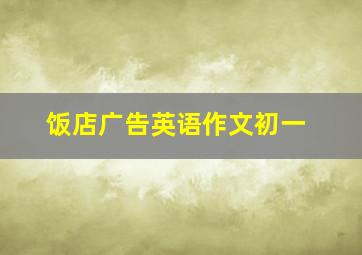 饭店广告英语作文初一